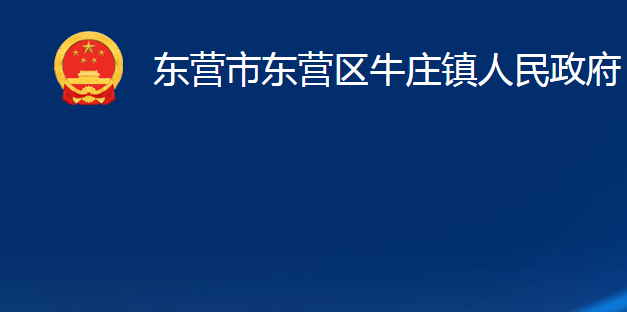 东营市东营区牛庄镇人民政府